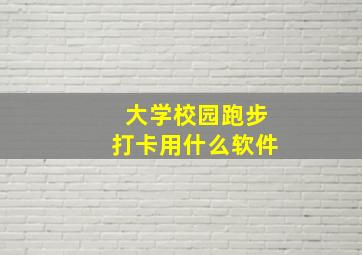 大学校园跑步
打卡用什么软件